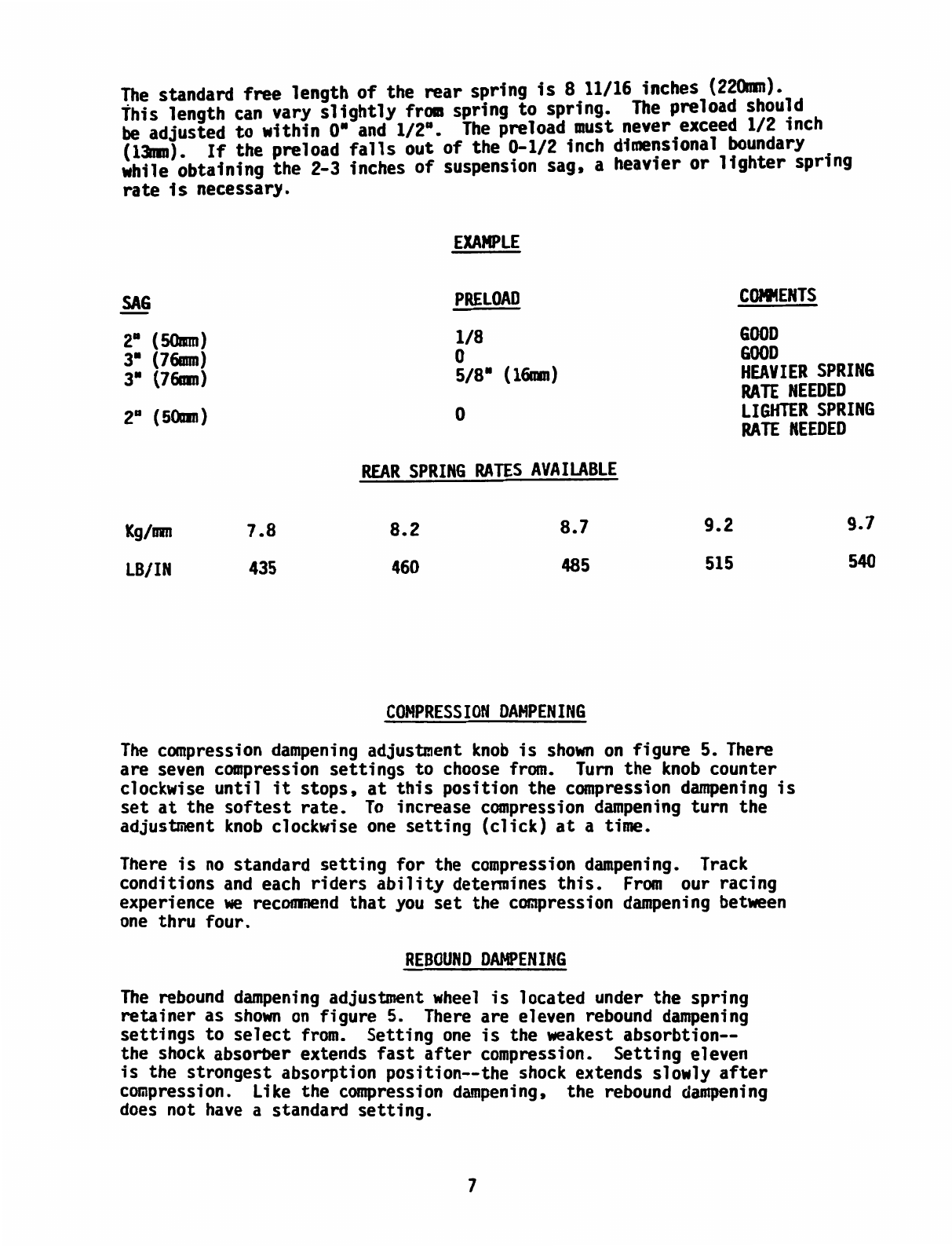 The standard free length of the rear spring is 8 11/16 inches (220mm). This length can vary slightly from spring to spring. The preload should be adjusted to within 0" and 1/2". The preload must never exceed 1/2 inch (13mm). If the preload falls out of the 0-1/2 inch dimensional boundary while obtaining the 2-3 inches of suspension sag, a heavier or lighter spring rate is necessary.

EXAMPLE

| SAG | PRELOAD | COMMENTS |
|---|---|---|
| 2" (50mm) | 1/8 | GOOD |
| 3" (76mm) | 0 | GOOD |
| 3" (76mm) | 5/8" (16mm) | HEAVIER SPRING RATE NEEDED |
| 2" (50mm) | 0 | LIGHTER SPRING RATE NEEDED |

REAR SPRING RATES AVAILABLE

| Kg/mm | 7.8 | 8.2 | 8.7 | 9.2 | 9.7 |
|---|---|---|---|---|---|
| LB/IN | 435 | 460 | 485 | 515 | 540 |

COMPRESSION DAMPENING

The compression dampening adjustment knob is shown on figure 5. There are seven compression settings to choose from. Turn the knob counter clockwise until it stops, at this position the compression dampening is set at the softest rate. To increase compression dampening turn the adjustment knob clockwise one setting (click) at a time.

There is no standard setting for the compression dampening. Track conditions and each riders ability determines this. From our racing experience we recommend that you set the compression dampening between one thru four.

REBOUND DAMPENING

The rebound dampening adjustment wheel is located under the spring retainer as shown on figure 5. There are eleven rebound dampening settings to select from. Setting one is the weakest absorbtion-- the shock absorber extends fast after compression. Setting eleven is the strongest absorption position--the shock extends slowly after compression. Like the compression dampening, the rebound dampening does not have a standard setting.

7